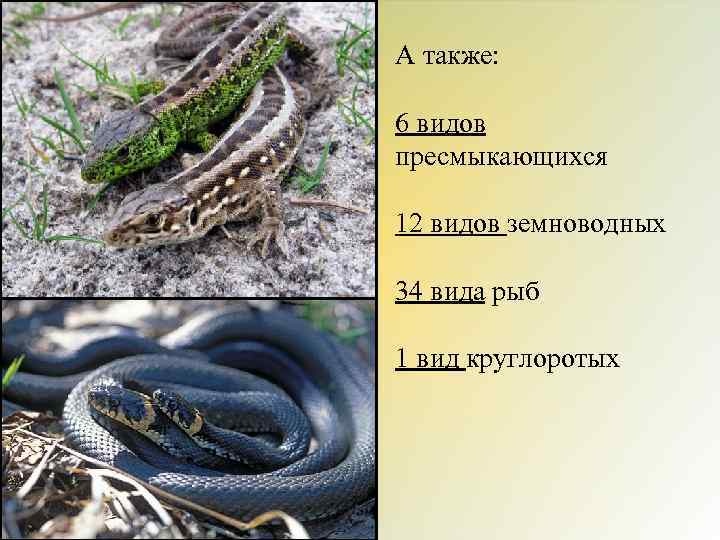 А также:

6 видов пресмыкающихся

12 видов земноводных

34 вида рыб

1 вид круглоротых